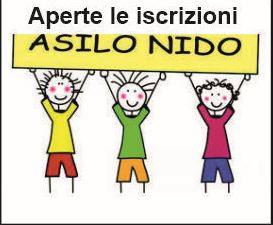 Aperte le iscrizioni

ASILO NIDO